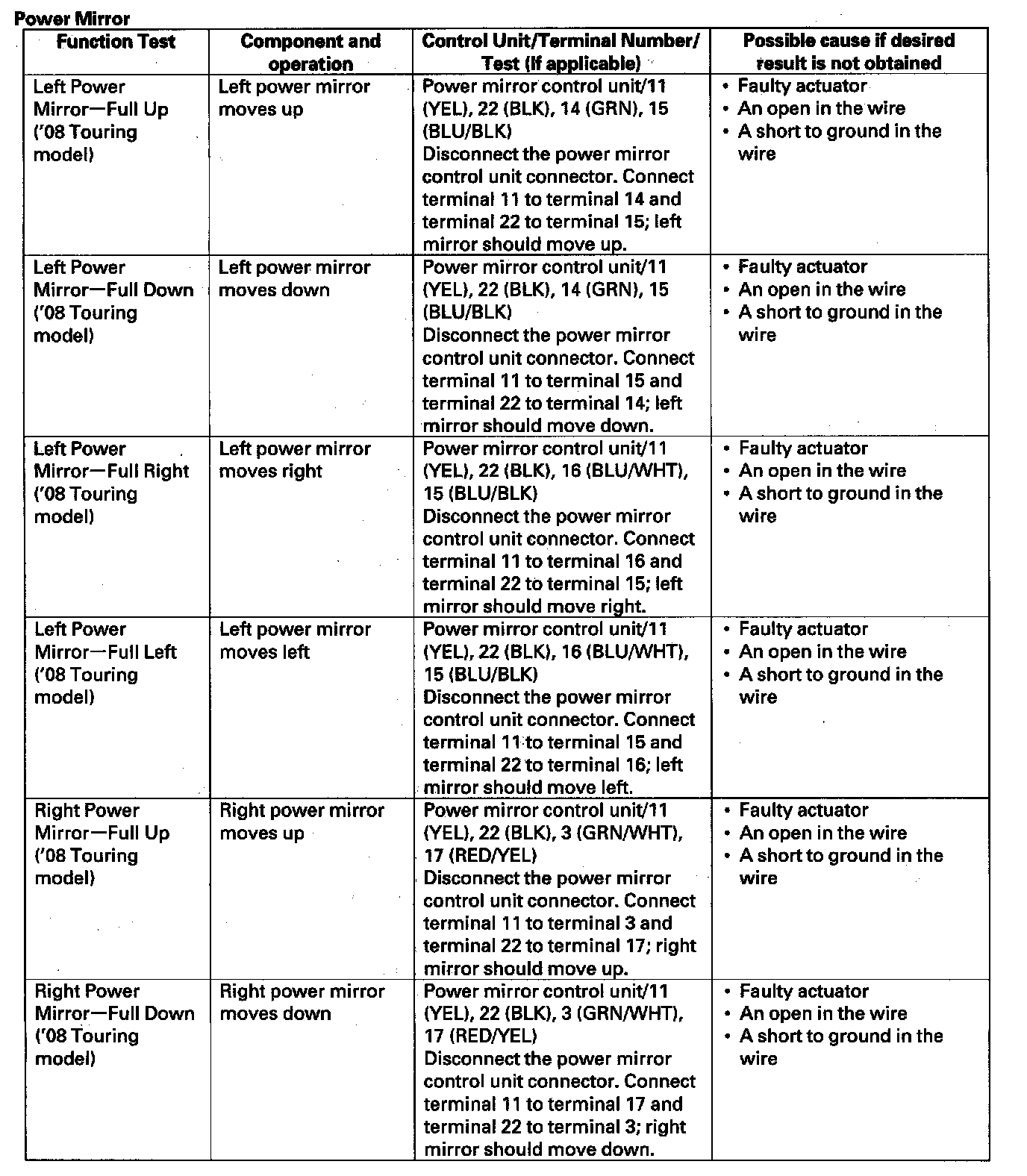 Power Mirror

| Function Test | Component and operation | Control Unit/Terminal Number/ Test (If applicable) | Possible cause if desired result is not obtained |
|---|---|---|---|
| Left Power Mirror—Full Up ('08 Touring model) | Left power mirror moves up | Power mirror control unit/11 (YEL), 22 (BLK), 14 (GRN), 15 (BLU/BLK) Disconnect the power mirror control unit connector. Connect terminal 11 to terminal 14 and terminal 22 to terminal 15; left mirror should move up. | • Faulty actuator • An open in the wire • A short to ground in the wire |
| Left Power Mirror—Full Down ('08 Touring model) | Left power mirror moves down | Power mirror control unit/11 (YEL), 22 (BLK), 14 (GRN), 15 (BLU/BLK) Disconnect the power mirror control unit connector. Connect terminal 11 to terminal 15 and terminal 22 to terminal 14; left mirror should move down. | • Faulty actuator • An open in the wire • A short to ground in the wire |
| Left Power Mirror—Full Right ('08 Touring model) | Left power mirror moves right | Power mirror control unit/11 (YEL), 22 (BLK), 16 (BLU/WHT), 15 (BLU/BLK) Disconnect the power mirror control unit connector. Connect terminal 11 to terminal 16 and terminal 22 to terminal 15; left mirror should move right. | • Faulty actuator • An open in the wire • A short to ground in the wire |
| Left Power Mirror—Full Left ('08 Touring model) | Left power mirror moves left | Power mirror control unit/11 (YEL), 22 (BLK), 16 (BLU/WHT), 15 (BLU/BLK) Disconnect the power mirror control unit connector. Connect terminal 11 to terminal 15 and terminal 22 to terminal 16; left mirror should move left. | • Faulty actuator • An open in the wire • A short to ground in the wire |
| Right Power Mirror—Full Up ('08 Touring model) | Right power mirror moves up | Power mirror control unit/11 (YEL), 22 (BLK), 3 (GRN/WHT), 17 (RED/YEL) Disconnect the power mirror control unit connector. Connect terminal 11 to terminal 3 and terminal 22 to terminal 17; right mirror should move up. | • Faulty actuator • An open in the wire • A short to ground in the wire |
| Right Power Mirror—Full Down ('08 Touring model) | Right power mirror moves down | Power mirror control unit/11 (YEL), 22 (BLK), 3 (GRN/WHT), 17 (RED/YEL) Disconnect the power mirror control unit connector. Connect terminal 11 to terminal 17 and terminal 22 to terminal 3; right mirror should move down. | • Faulty actuator • An open in the wire • A short to ground in the wire |